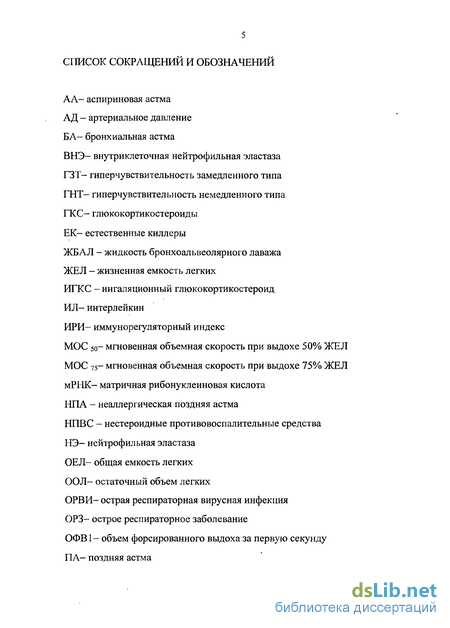 5

СПИСОК СОКРАЩЕНИЙ И ОБОЗНАЧЕНИЙ

АА– аспириновая астма

АД – артериальное давление

БА– бронхиальная астма

ВНЭ– внутриклеточная нейтрофильная эластаза

ГЗТ– гиперчувствительность замедленного типа

ГНТ– гиперчувствительность немедленного типа

ГКС– глюкокортикостероиды

ЕК– естественные киллеры

ЖБАЛ – жидкость бронхоальвеолярного лаважа

ЖЕЛ – жизненная емкость легких

ИГКС – ингаляционный глюкокортикостероид

ИЛ– интерлейкин

ИРИ– иммунорегуляторный индекс

МОС $_{50}$– мгновенная объемная скорость при выдохе 50% ЖЕЛ

МОС $_{75}$– мгновенная объемная скорость при выдохе 75% ЖЕЛ

мРНК– матричная рибонуклеиновая кислота

НПА – неаллергическая поздняя астма

НПВС – нестероидные противовоспалительные средства

НЭ– нейтрофильная эластаза

ОЕЛ– общая емкость легких

ООЛ– остаточный объем легких

ОРВИ– острая респираторная вирусная инфекция

ОРЗ– острое респираторное заболевание

ОФВ1– объем форсированного выдоха за первую секунду

ПА– поздняя астма

dsLib.net
библиотека диссертаций